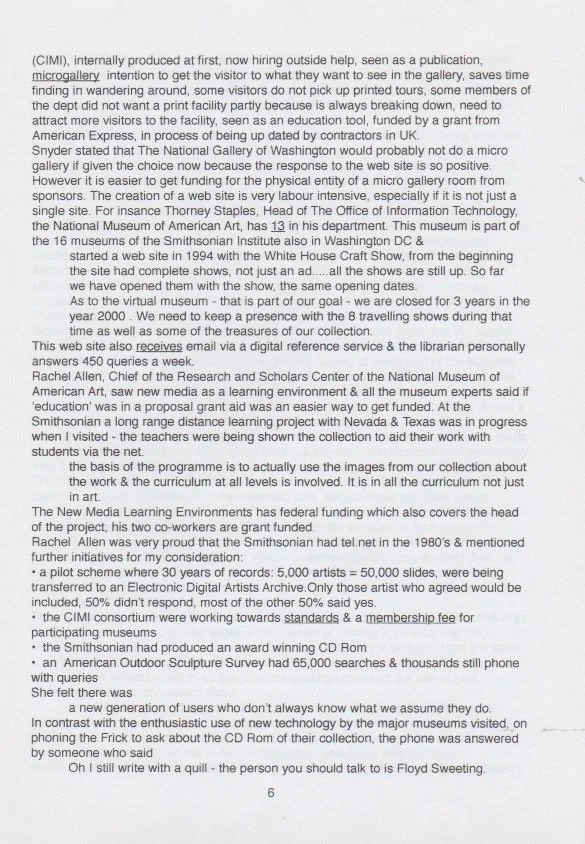 (CIMI), internally produced at first, now hiring outside help, seen as a publication, microgallery intention to get the visitor to what they want to see in the gallery, saves time finding in wandering around, some visitors do not pick up printed tours, some members of the dept did not want a print facility partly because is always breaking down, need to attract more visitors to the facility, seen as an education tool, funded by a grant from American Express, in process of being up dated by contractors in UK.
Snyder stated that The National Gallery of Washington would probably not do a micro gallery if given the choice now because the response to the web site is so positive. However it is easier to get funding for the physical entity of a micro gallery room from sponsors. The creation of a web site is very labour intensive, especially if it is not just a single site. For insance Thorney Staples, Head of The Office of Information Technology, the National Museum of American Art, has 13 in his department. This museum is part of the 16 museums of the Smithsonian Institute also in Washington DC &

started a web site in 1994 with the White House Craft Show, from the beginning the site had complete shows, not just an ad.....all the shows are still up. So far we have opened them with the show, the same opening dates.
As to the virtual museum - that is part of our goal - we are closed for 3 years in the year 2000 . We need to keep a presence with the 8 travelling shows during that time as well as some of the treasures of our collection.

This web site also receives email via a digital reference service & the librarian personally answers 450 queries a week.
Rachel Allen, Chief of the Research and Scholars Center of the National Museum of American Art, saw new media as a learning environment & all the museum experts said if 'education' was in a proposal grant aid was an easier way to get funded. At the Smithsonian a long range distance learning project with Nevada & Texas was in progress when I visited - the teachers were being shown the collection to aid their work with students via the net.

the basis of the programme is to actually use the images from our collection about the work & the curriculum at all levels is involved. It is in all the curriculum not just in art.

The New Media Learning Environments has federal funding which also covers the head of the project, his two co-workers are grant funded.
Rachel Allen was very proud that the Smithsonian had tel.net in the 1980's & mentioned further initiatives for my consideration:
• a pilot scheme where 30 years of records: 5,000 artists = 50,000 slides, were being transferred to an Electronic Digital Artists Archive.Only those artist who agreed would be included, 50% didn't respond, most of the other 50% said yes.
• the CIMI consortium were working towards standards & a membership fee for participating museums
• the Smithsonian had produced an award winning CD Rom
• an American Outdoor Sculpture Survey had 65,000 searches & thousands still phone with queries
She felt there was

a new generation of users who don't always know what we assume they do.

In contrast with the enthusiastic use of new technology by the major museums visited, on phoning the Frick to ask about the CD Rom of their collection, the phone was answered by someone who said

Oh I still write with a quill - the person you should talk to is Floyd Sweeting.

6